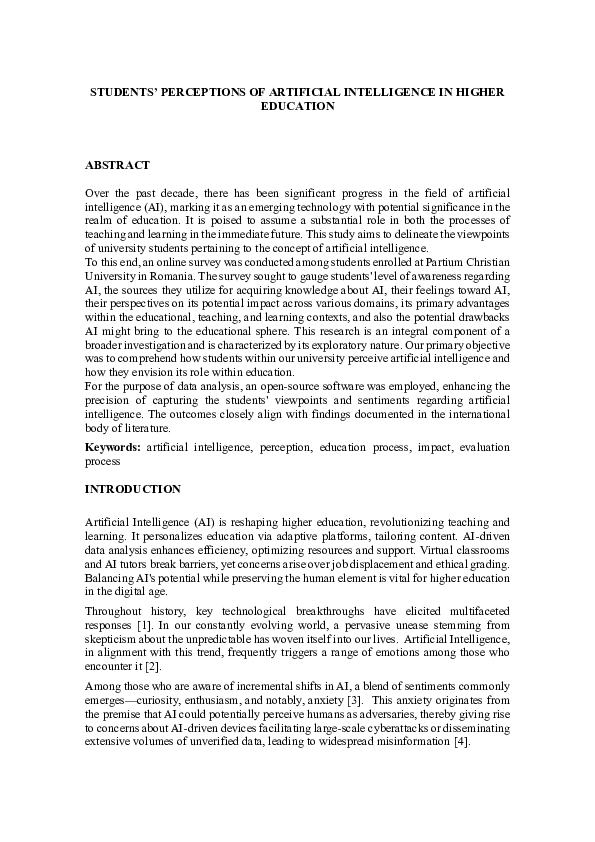 STUDENTS' PERCEPTIONS OF ARTIFICIAL INTELLIGENCE IN HIGHER EDUCATION

ABSTRACT

Over the past decade, there has been significant progress in the field of artificial intelligence (AI), marking it as an emerging technology with potential significance in the realm of education. It is poised to assume a substantial role in both the processes of teaching and learning in the immediate future. This study aims to delineate the viewpoints of university students pertaining to the concept of artificial intelligence.
To this end, an online survey was conducted among students enrolled at Partium Christian University in Romania. The survey sought to gauge students' level of awareness regarding AI, the sources they utilize for acquiring knowledge about AI, their feelings toward AI, their perspectives on its potential impact across various domains, its primary advantages within the educational, teaching, and learning contexts, and also the potential drawbacks AI might bring to the educational sphere. This research is an integral component of a broader investigation and is characterized by its exploratory nature. Our primary objective was to comprehend how students within our university perceive artificial intelligence and how they envision its role within education.
For the purpose of data analysis, an open-source software was employed, enhancing the precision of capturing the students' viewpoints and sentiments regarding artificial intelligence. The outcomes closely align with findings documented in the international body of literature.

Keywords: artificial intelligence, perception, education process, impact, evaluation process

INTRODUCTION

Artificial Intelligence (AI) is reshaping higher education, revolutionizing teaching and learning. It personalizes education via adaptive platforms, tailoring content. AI-driven data analysis enhances efficiency, optimizing resources and support. Virtual classrooms and AI tutors break barriers, yet concerns arise over job displacement and ethical grading. Balancing AI's potential while preserving the human element is vital for higher education in the digital age.

Throughout history, key technological breakthroughs have elicited multifaceted responses [1]. In our constantly evolving world, a pervasive unease stemming from skepticism about the unpredictable has woven itself into our lives. Artificial Intelligence, in alignment with this trend, frequently triggers a range of emotions among those who encounter it [2].

Among those who are aware of incremental shifts in AI, a blend of sentiments commonly emerges—curiosity, enthusiasm, and notably, anxiety [3]. This anxiety originates from the premise that AI could potentially perceive humans as adversaries, thereby giving rise to concerns about AI-driven devices facilitating large-scale cyberattacks or disseminating extensive volumes of unverified data, leading to widespread misinformation [4].